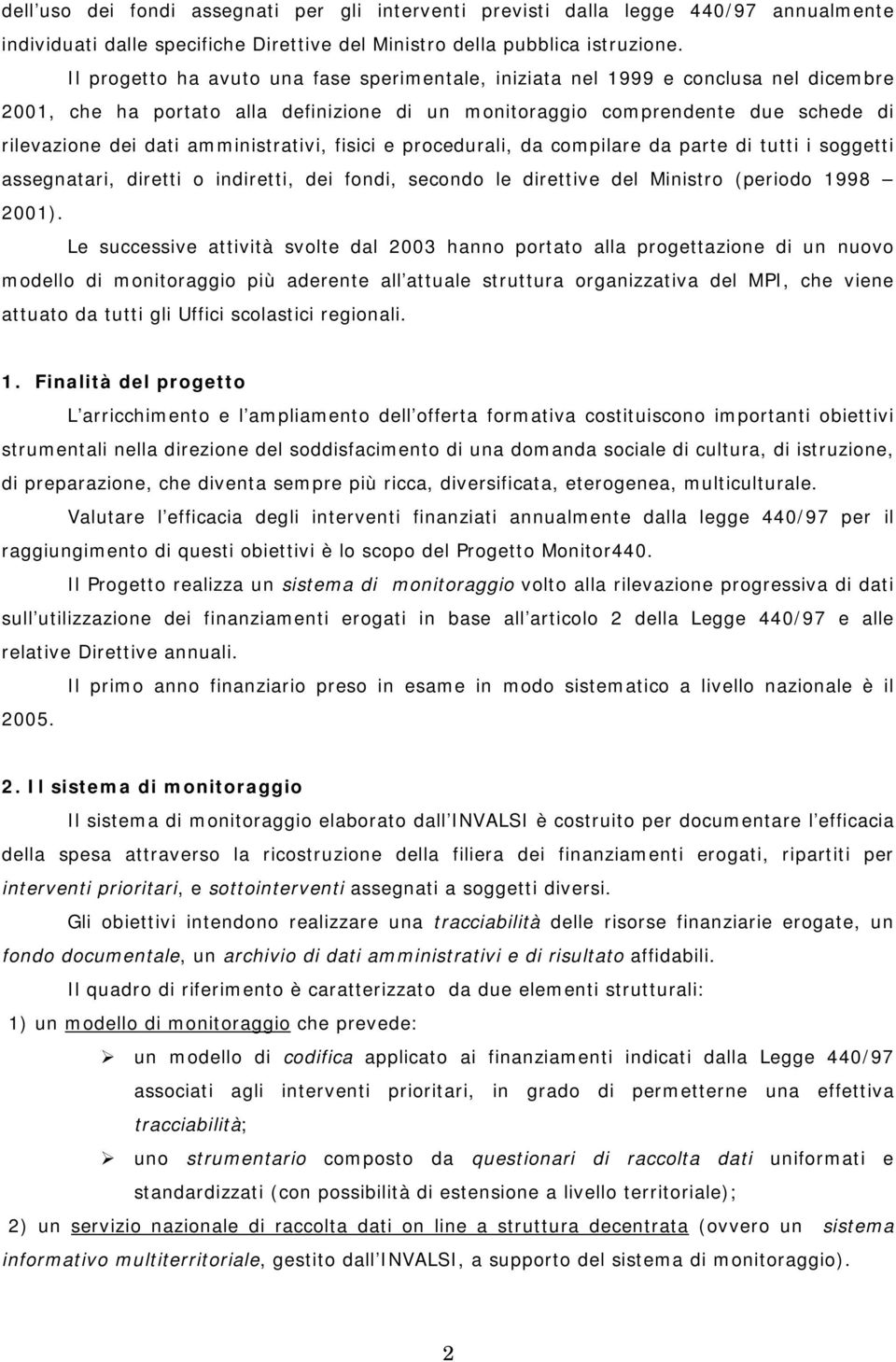 dell uso dei fondi assegnati per gli interventi previsti dalla legge 440/97 annualmente individuati dalle specifiche Direttive del Ministro della pubblica istruzione.

Il progetto ha avuto una fase sperimentale, iniziata nel 1999 e conclusa nel dicembre 2001, che ha portato alla definizione di un monitoraggio comprendente due schede di rilevazione dei dati amministrativi, fisici e procedurali, da compilare da parte di tutti i soggetti assegnatari, diretti o indiretti, dei fondi, secondo le direttive del Ministro (periodo 1998 – 2001).

Le successive attività svolte dal 2003 hanno portato alla progettazione di un nuovo modello di monitoraggio più aderente all attuale struttura organizzativa del MPI, che viene attuato da tutti gli Uffici scolastici regionali.

1. Finalità del progetto

L arricchimento e l ampliamento dell offerta formativa costituiscono importanti obiettivi strumentali nella direzione del soddisfacimento di una domanda sociale di cultura, di istruzione, di preparazione, che diventa sempre più ricca, diversificata, eterogenea, multiculturale.

Valutare l efficacia degli interventi finanziati annualmente dalla legge 440/97 per il raggiungimento di questi obiettivi è lo scopo del Progetto Monitor440.

Il Progetto realizza un sistema di monitoraggio volto alla rilevazione progressiva di dati sull utilizzazione dei finanziamenti erogati in base all articolo 2 della Legge 440/97 e alle relative Direttive annuali.

Il primo anno finanziario preso in esame in modo sistematico a livello nazionale è il 2005.

2. Il sistema di monitoraggio

Il sistema di monitoraggio elaborato dall INVALSI è costruito per documentare l efficacia della spesa attraverso la ricostruzione della filiera dei finanziamenti erogati, ripartiti per interventi prioritari, e sottointerventi assegnati a soggetti diversi.

Gli obiettivi intendono realizzare una tracciabilità delle risorse finanziarie erogate, un fondo documentale, un archivio di dati amministrativi e di risultato affidabili.

Il quadro di riferimento è caratterizzato da due elementi strutturali:

1) un modello di monitoraggio che prevede:

➢ un modello di codifica applicato ai finanziamenti indicati dalla Legge 440/97 associati agli interventi prioritari, in grado di permetterne una effettiva tracciabilità;

➢ uno strumentario composto da questionari di raccolta dati uniformati e standardizzati (con possibilità di estensione a livello territoriale);

2) un servizio nazionale di raccolta dati on line a struttura decentrata (ovvero un sistema informativo multiterritoriale, gestito dall INVALSI, a supporto del sistema di monitoraggio).

2